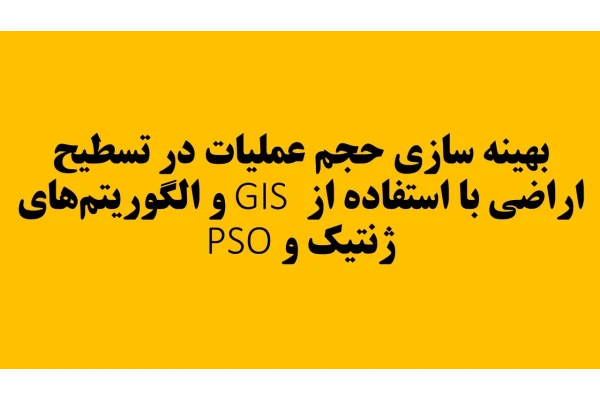 بهینه سازی حجم عملیات در تسطیح اراضی با استفاده از GIS و الگوریتم‌های ژنتیک و PSO